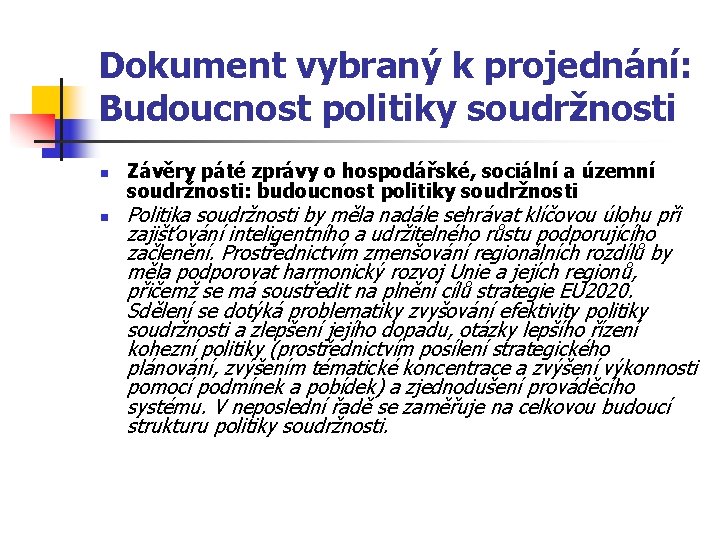 Dokument vybraný k projednání: Budoucnost politiky soudržnosti

Závěry páté zprávy o hospodářské, sociální a územní soudržnosti: budoucnost politiky soudržnosti

Politika soudržnosti by měla nadále sehrávat klíčovou úlohu při zajišťování inteligentního a udržitelného růstu podporujícího začlenění. Prostřednictvím zmenšování regionálních rozdílů by měla podporovat harmonický rozvoj Unie a jejích regionů, přičemž se má soustředit na plnění cílů strategie EU2020. Sdělení se dotýká problematiky zvyšování efektivity politiky soudržnosti a zlepšení jejího dopadu, otázky lepšího řízení kohezní politiky (prostřednictvím posílení strategického plánování, zvýšením tématické koncentrace a zvýšení výkonnosti pomocí podmínek a pobídek) a zjednodušení prováděcího systému. V neposlední řadě se zaměřuje na celkovou budoucí strukturu politiky soudržnosti.